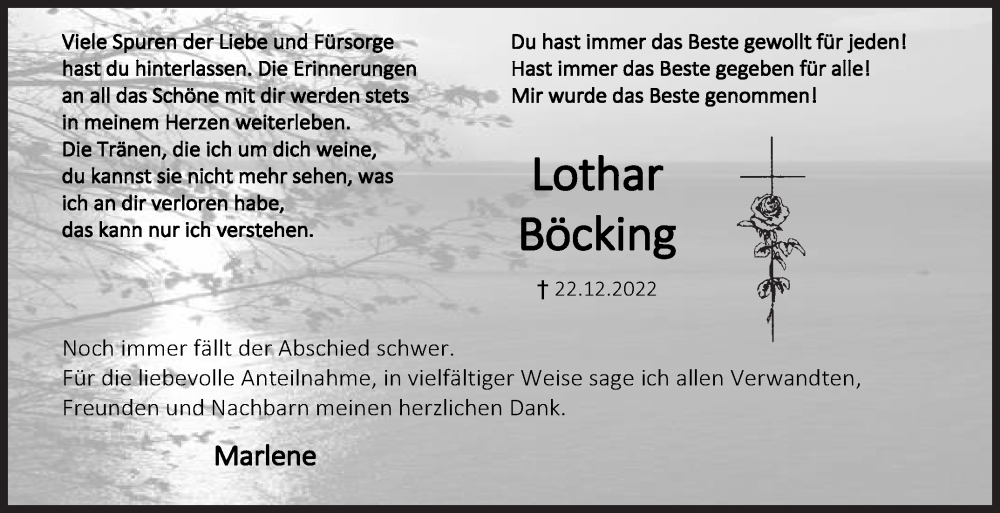 Viele Spuren der Liebe und Fürsorge
hast du hinterlassen. Die Erinnerungen
an all das Schöne mit dir werden stets
in meinem Herzen weiterleben.
Die Tränen, die ich um dich weine,
du kannst sie nicht mehr sehen, was
ich an dir verloren habe,
das kann nur ich verstehen.

Du hast immer das Beste gewollt für jeden!
Hast immer das Beste gegeben für alle!
Mir wurde das Beste genommen!

Lothar
Böcking

† 22.12.2022

Noch immer fällt der Abschied schwer.
Für die liebevolle Anteilnahme, in vielfältiger Weise sage ich allen Verwandten, Freunden und Nachbarn meinen herzlichen Dank.

Marlene